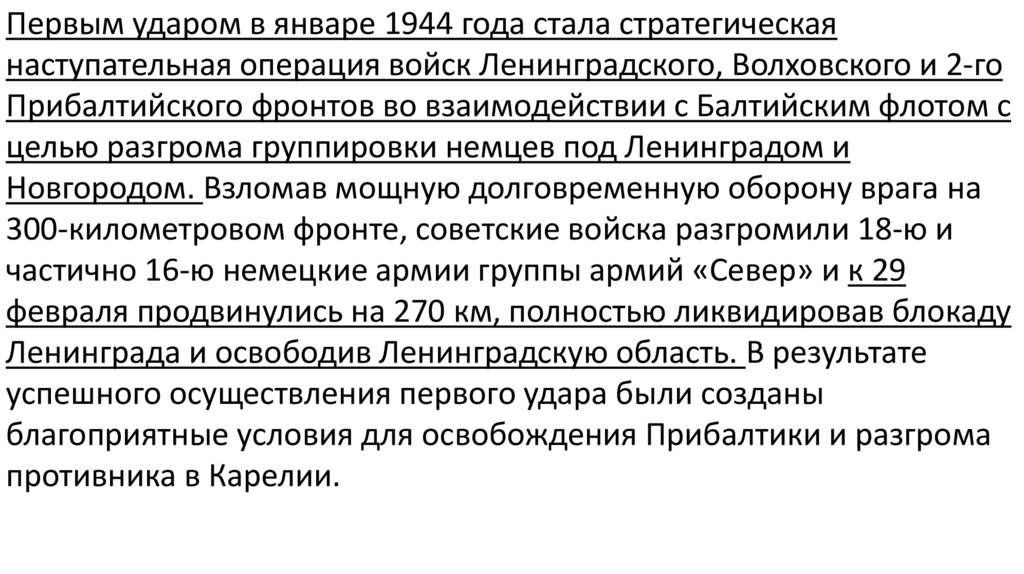 Первым ударом в январе 1944 года стала стратегическая наступательная операция войск Ленинградского, Волховского и 2-го Прибалтийского фронтов во взаимодействии с Балтийским флотом с целью разгрома группировки немцев под Ленинградом и Новгородом. Взломав мощную долговременную оборону врага на 300-километровом фронте, советские войска разгромили 18-ю и частично 16-ю немецкие армии группы армий «Север» и к 29 февраля продвинулись на 270 км, полностью ликвидировав блокаду Ленинграда и освободив Ленинградскую область. В результате успешного осуществления первого удара были созданы благоприятные условия для освобождения Прибалтики и разгрома противника в Карелии.